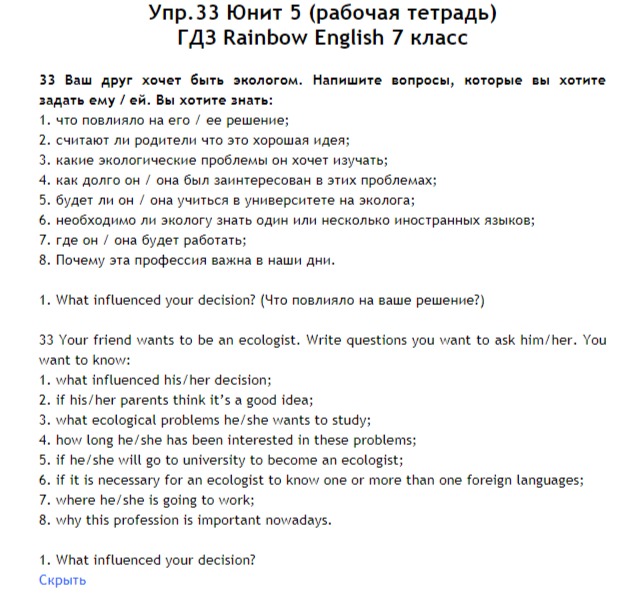 Упр.33 Юнит 5 (рабочая тетрадь)
ГДЗ Rainbow English 7 класс

33 Ваш друг хочет быть экологом. Напишите вопросы, которые вы хотите задать ему / ей. Вы хотите знать:
1. что повлияло на его / ее решение;
2. считают ли родители что это хорошая идея;
3. какие экологические проблемы он хочет изучать;
4. как долго он / она был заинтересован в этих проблемах;
5. будет ли он / она учиться в университете на эколога;
6. необходимо ли экологу знать один или несколько иностранных языков;
7. где он / она будет работать;
8. Почему эта профессия важна в наши дни.

1. What influenced your decision? (Что повлияло на ваше решение?)

33 Your friend wants to be an ecologist. Write questions you want to ask him/her. You want to know:
1. what influenced his/her decision;
2. if his/her parents think it's a good idea;
3. what ecological problems he/she wants to study;
4. how long he/she has been interested in these problems;
5. if he/she will go to university to become an ecologist;
6. if it is necessary for an ecologist to know one or more than one foreign languages;
7. where he/she is going to work;
8. why this profession is important nowadays.

1. What influenced your decision?
Скрыть